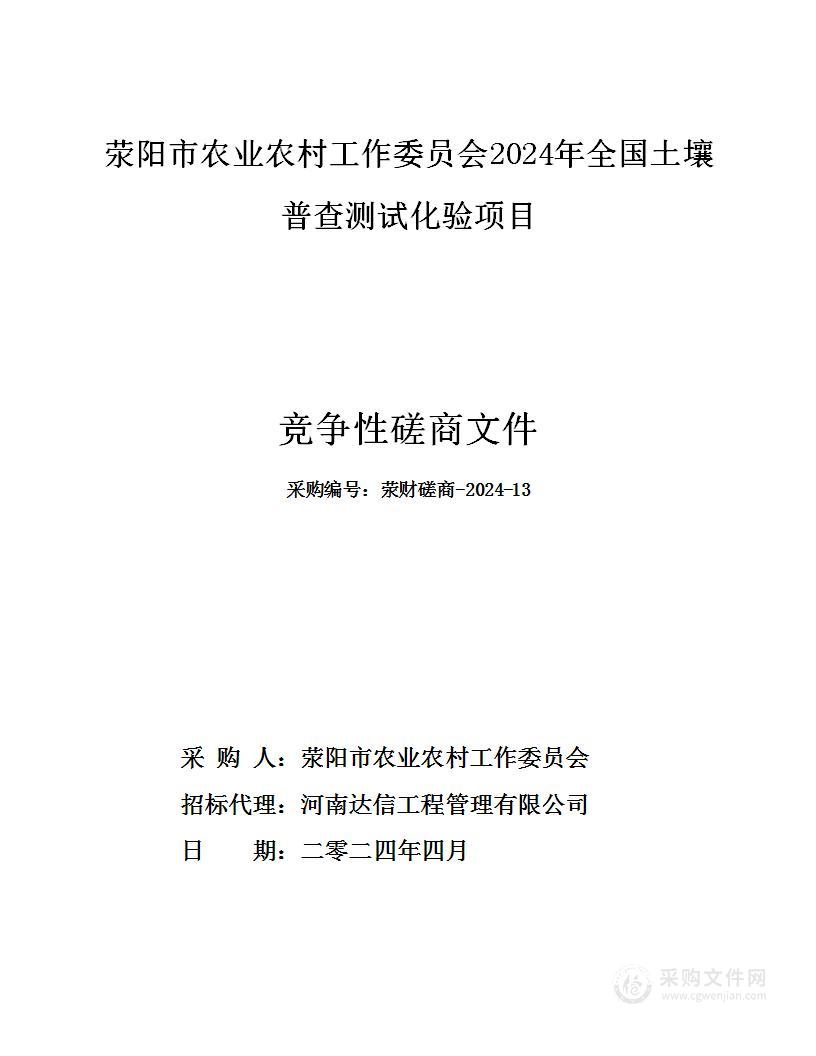 荥阳市农业农村工作委员会2024年全国土壤普查测试化验项目

竞争性磋商文件

采购编号：荥财磋商-2024-13

采 购 人：荥阳市农业农村工作委员会

招标代理：河南达信工程管理有限公司

日 期：二零二四年四月

采购文件网
www.cgwenjian.com